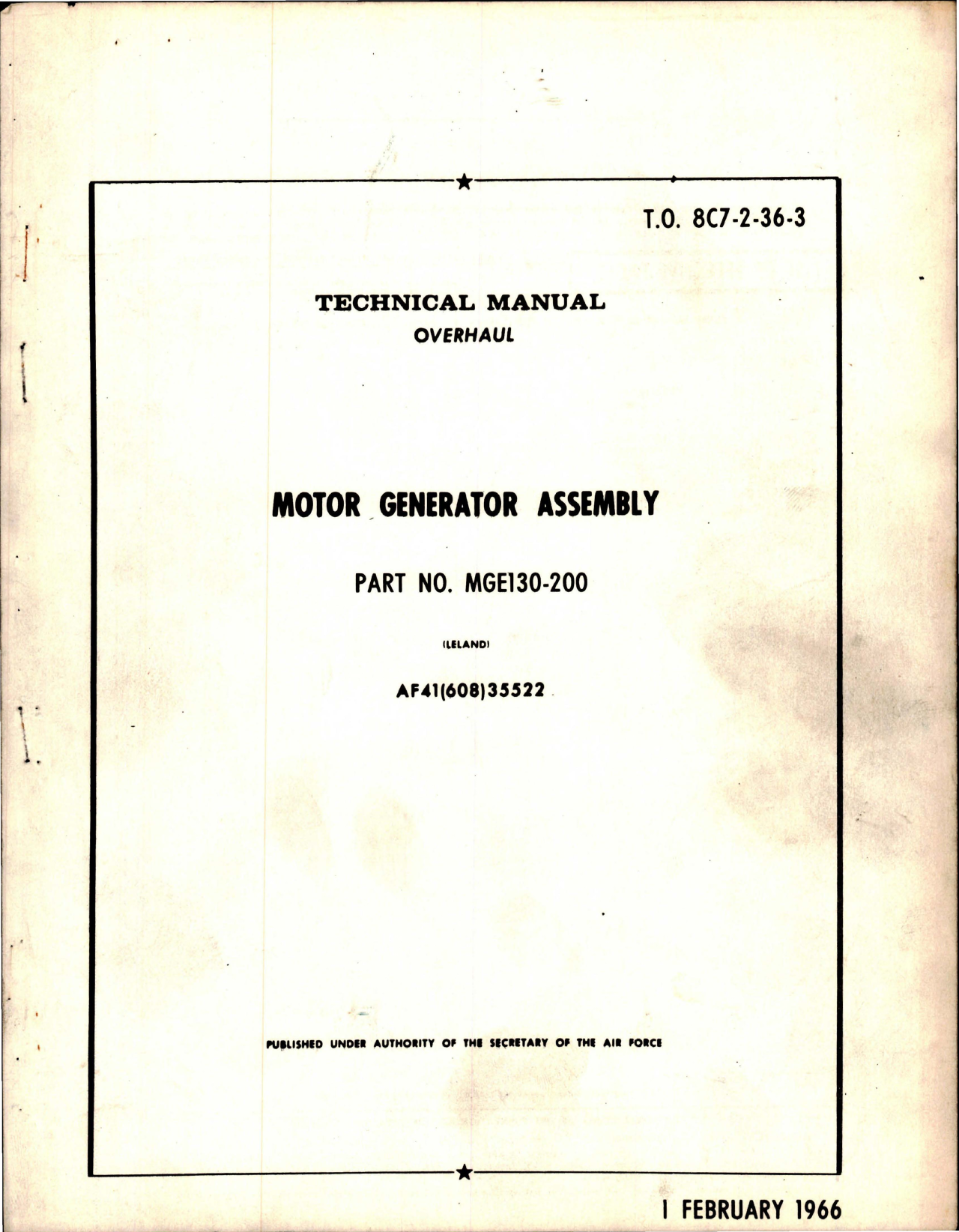 T.O. 8C7-2-36-3

TECHNICAL MANUAL
OVERHAUL

MOTOR GENERATOR ASSEMBLY

PART NO. MGE130-200

(LELAND)

AF41(608)35522

PUBLISHED UNDER AUTHORITY OF THE SECRETARY OF THE AIR FORCE

1 FEBRUARY 1966